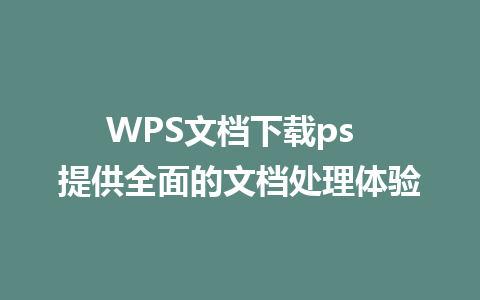 WPS文档下载ps
提供全面的文档处理体验